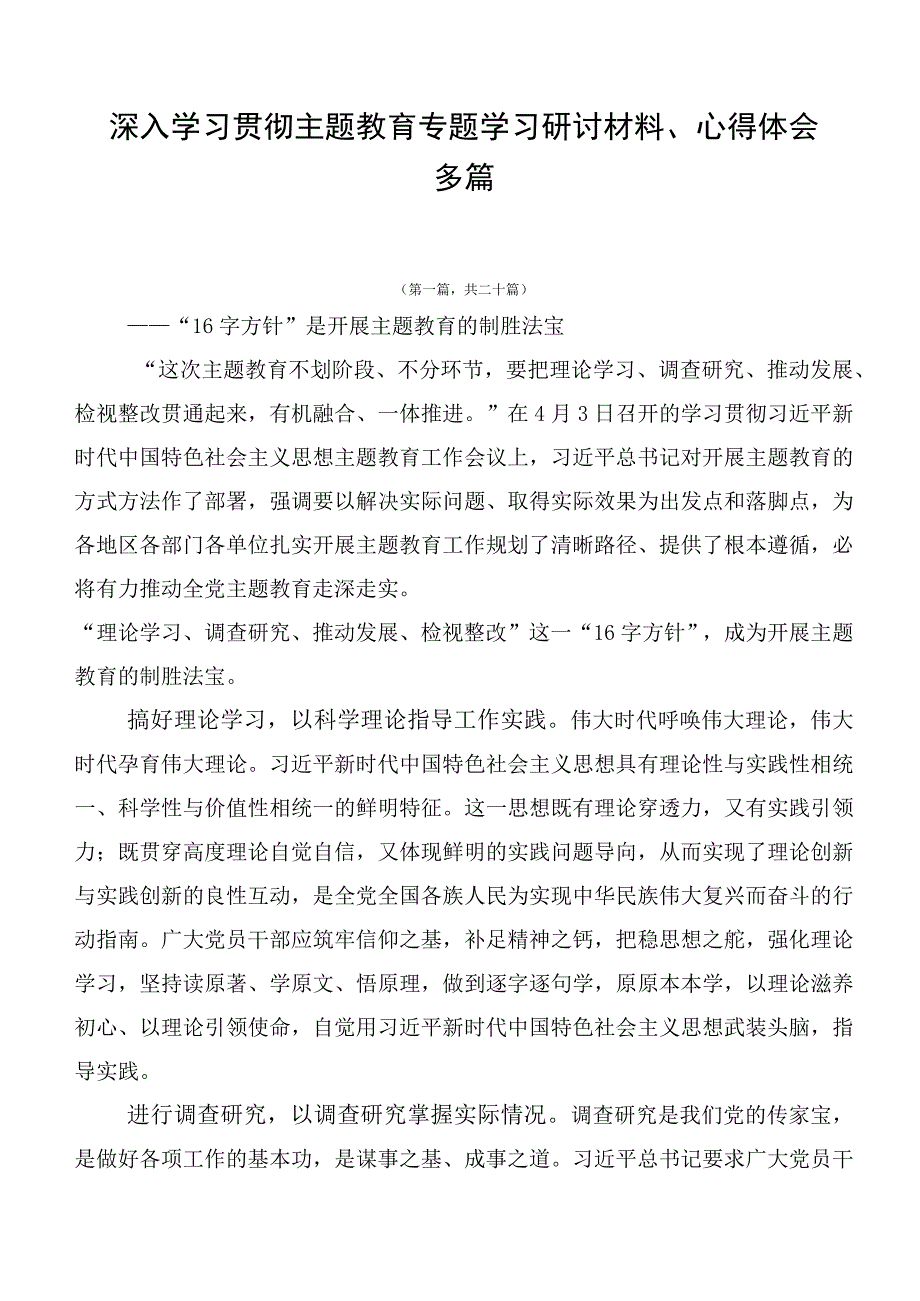 深入学习贯彻主题教育专题学习研讨材料、心得体会多篇

（第一篇，共二十篇）

——“16字方针”是开展主题教育的制胜法宝

“这次主题教育不划阶段、不分环节，要把理论学习、调查研究、推动发展、检视整改贯通起来，有机融合、一体推进。”在4月3日召开的学习贯彻习近平新时代中国特色社会主义思想主题教育工作会议上，习近平总书记对开展主题教育的方式方法作了部署，强调要以解决实际问题、取得实际效果为出发点和落脚点，为各地区各部门各单位扎实开展主题教育工作规划了清晰路径、提供了根本遵循，必将有力推动全党主题教育走深走实。

“理论学习、调查研究、推动发展、检视整改”这一“16字方针”，成为开展主题教育的制胜法宝。

搞好理论学习，以科学理论指导工作实践。伟大时代呼唤伟大理论，伟大时代孕育伟大理论。习近平新时代中国特色社会主义思想具有理论性与实践性相统一、科学性与价值性相统一的鲜明特征。这一思想既有理论穿透力，又有实践引领力；既贯穿高度理论自觉自信，又体现鲜明的实践问题导向，从而实现了理论创新与实践创新的良性互动，是全党全国各族人民为实现中华民族伟大复兴而奋斗的行动指南。广大党员干部应筑牢信仰之基，补足精神之钙，把稳思想之舵，强化理论学习，坚持读原著、学原文、悟原理，做到逐字逐句学，原原本本学，以理论滋养初心、以理论引领使命，自觉用习近平新时代中国特色社会主义思想武装头脑，指导实践。

进行调查研究，以调查研究掌握实际情况。调查研究是我们党的传家宝，是做好各项工作的基本功，是谋事之基、成事之道。习近平总书记要求广大党员干